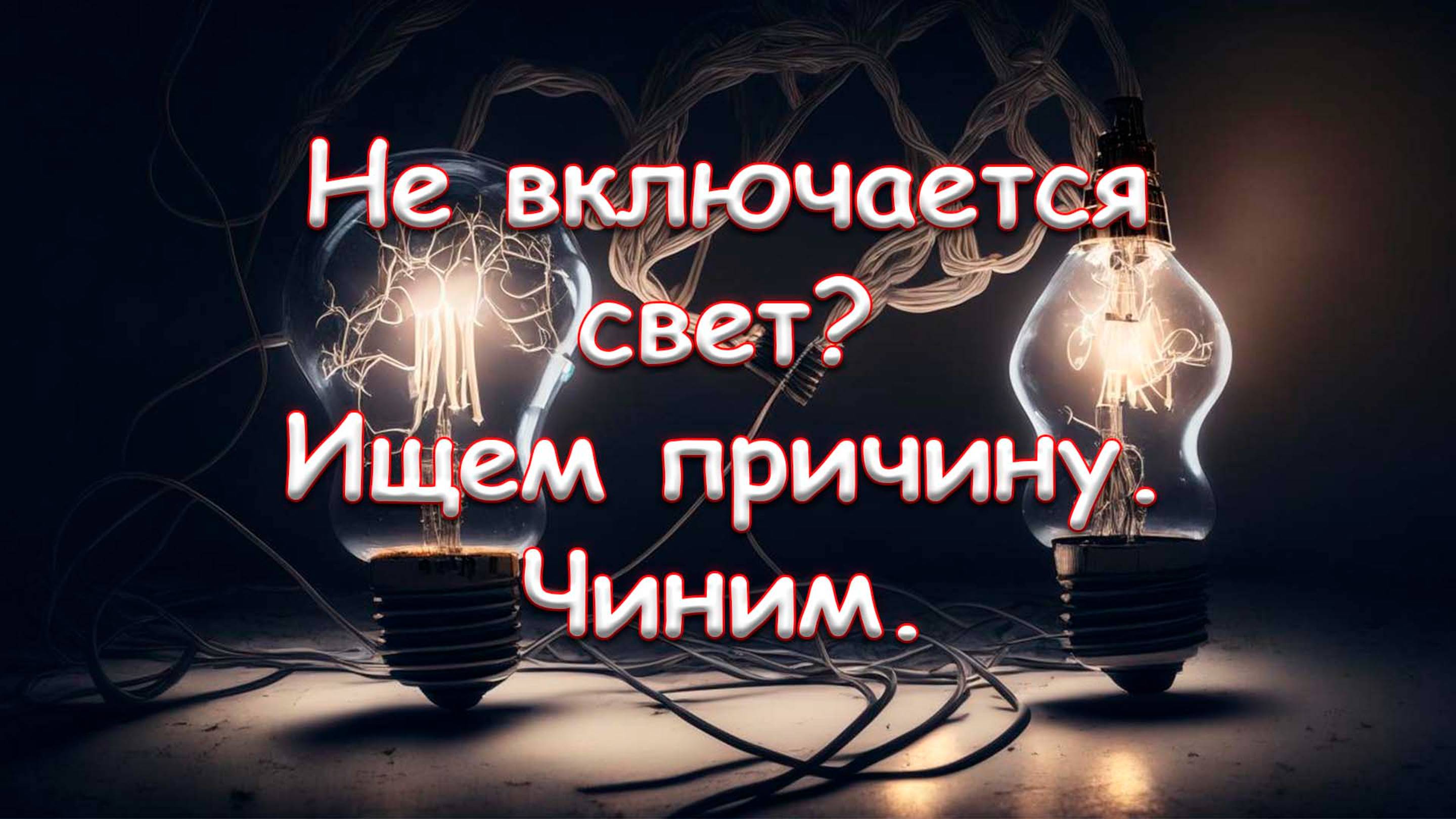 Не включается свет?
Ищем причину.
Чиним.